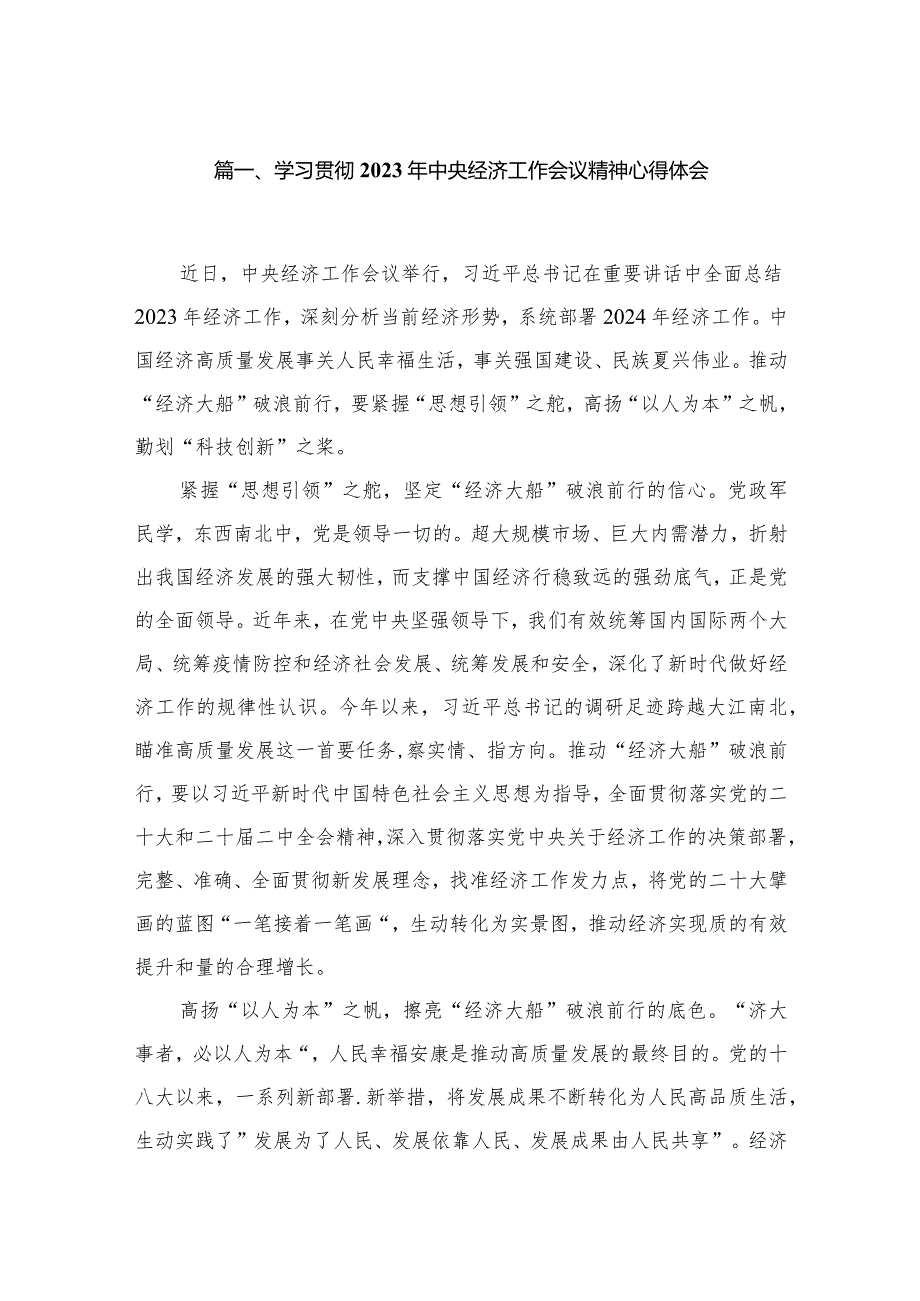 篇一、学习贯彻2023年中央经济工作会议精神心得体会

近日，中央经济工作会议举行，习近平总书记在重要讲话中全面总结2023年经济工作，深刻分析当前经济形势，系统部署2024年经济工作。中国经济高质量发展事关人民幸福生活，事关强国建设、民族夏兴伟业。推动“经济大船”破浪前行，要紧握“思想引领”之舵，高扬“以人为本”之帆，勤划“科技创新”之桨。

紧握“思想引领”之舵，坚定“经济大船”破浪前行的信心。党政军民学，东西南北中，党是领导一切的。超大规模市场、巨大内需潜力，折射出我国经济发展的强大韧性，而支撑中国经济行稳致远的强劲底气，正是党的全面领导。近年来，在党中央坚强领导下，我们有效统筹国内国际两个大局、统筹疫情防控和经济社会发展、统筹发展和安全，深化了新时代做好经济工作的规律性认识。今年以来，习近平总书记的调研足迹跨越大江南北，瞄准高质量发展这一首要任务,察实情、指方向。推动“经济大船”破浪前行，要以习近平新时代中国特色社会主义思想为指导，全面贯彻落实党的二十大和二十届二中全会精神，深入贯彻落实党中央关于经济工作的决策部署，完整、准确、全面贯彻新发展理念，找准经济工作发力点，将党的二十大擘画的蓝图“一笔接着一笔画“，生动转化为实景图，推动经济实现质的有效提升和量的合理增长。

高扬“以人为本”之帆，擦亮“经济大船”破浪前行的底色。“济大事者，必以人为本“，人民幸福安康是推动高质量发展的最终目的。党的十八大以来，一系列新部署.新举措，将发展成果不断转化为人民高品质生活，生动实践了”发展为了人民、发展依靠人民、发展成果由人民共享”。经济